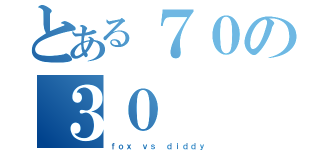 とある７０の
３０
fox vs diddy